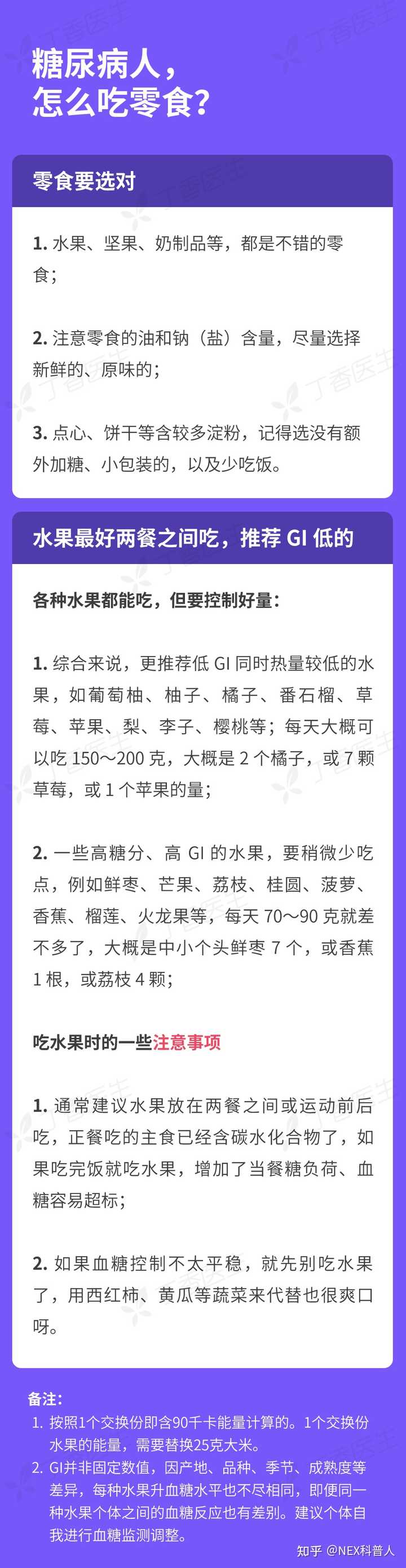 丁香医生

糖尿病人，
怎么吃零食？

零食要选对

1. 水果、坚果、奶制品等，都是不错的零食；

2. 注意零食的油和钠（盐）含量，尽量选择新鲜的、原味的；

3. 点心、饼干等含较多淀粉，记得选没有额外加糖、小包装的，以及少吃饭。

水果最好两餐之间吃，推荐 GI 低的

各种水果都能吃，但要控制好量：

1. 综合来说，更推荐低 GI 同时热量较低的水果，如葡萄柚、柚子、橘子、番石榴、草莓、苹果、梨、李子、樱桃等；每天大概可以吃 150～200 克，大概是 2 个橘子，或 7 颗草莓，或 1 个苹果的量；

2. 一些高糖分、高 GI 的水果，要稍微少吃点，例如鲜枣、芒果、荔枝、桂圆、菠萝、香蕉、榴莲、火龙果等，每天 70～90 克就差不多了，大概是中小个头鲜枣 7 个，或香蕉 1 根，或荔枝 4 颗；

吃水果时的一些注意事项

1. 通常建议水果放在两餐之间或运动前后吃，正餐吃的主食已经含碳水化合物了，如果吃完饭就吃水果，增加了当餐糖负荷、血糖容易超标；

2. 如果血糖控制不太平稳，就先别吃水果了，用西红柿、黄瓜等蔬菜来代替也很爽口呀。

备注：
1. 按照1个交换份即含90千卡能量计算的。1个交换份水果的能量，需要替换25克大米。
2. GI并非固定数值，因产地、品种、季节、成熟度等差异，每种水果升血糖水平也不尽相同，即便同一种水果个体之间的血糖反应也有差别。建议个体自我进行血糖监测调整。

知乎 @NEX科普人